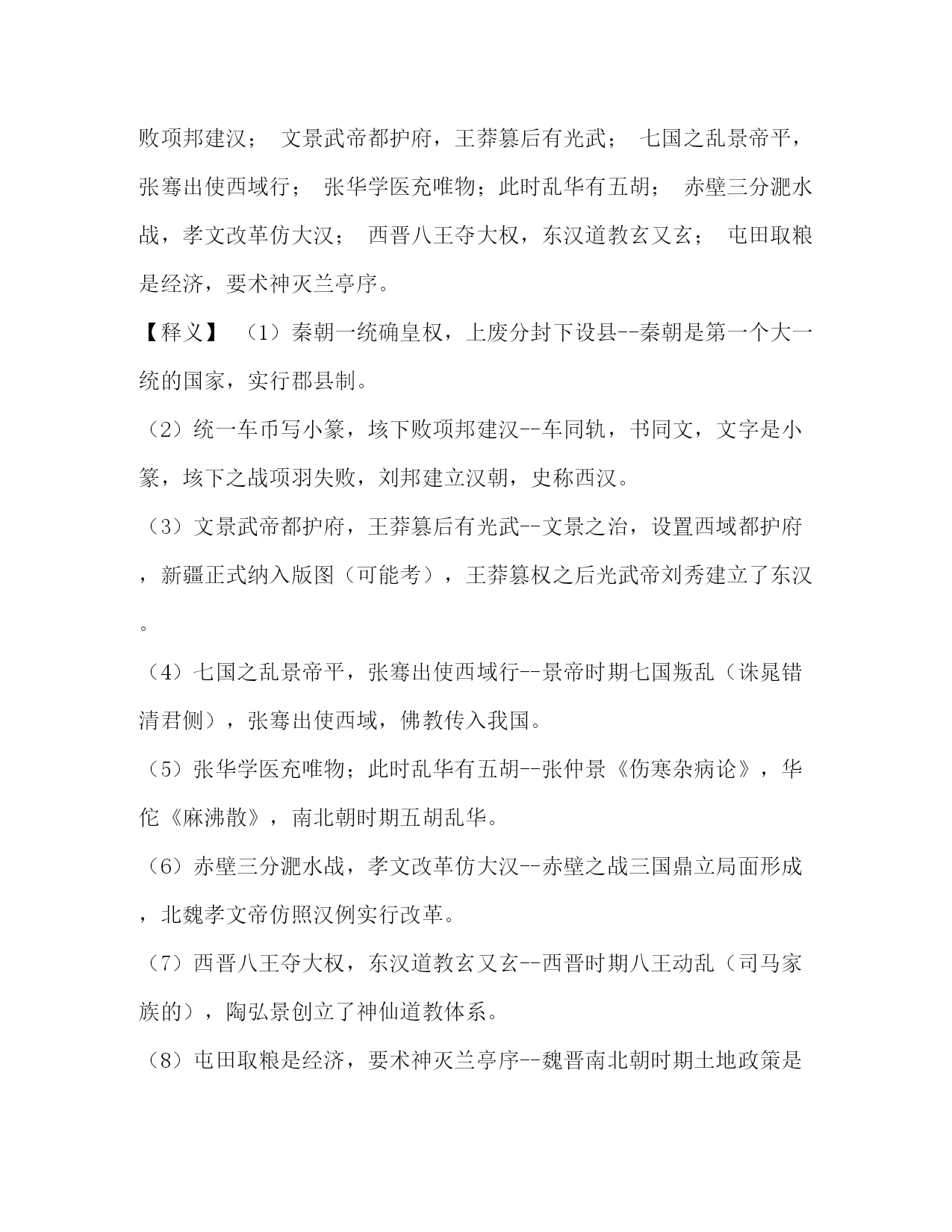 败项邦建汉； 文景武帝都护府，王莽篡后有光武； 七国之乱景帝平，张骞出使西域行； 张华学医充唯物；此时乱华有五胡； 赤壁三分淝水战，孝文改革仿大汉； 西晋八王夺大权，东汉道教玄又玄； 屯田取粮是经济，要术神灭兰亭序。

【释义】 （1）秦朝一统确皇权，上废分封下设县--秦朝是第一个大一统的国家，实行郡县制。

（2）统一车币写小篆，垓下败项邦建汉--车同轨，书同文，文字是小篆，垓下之战项羽失败，刘邦建立汉朝，史称西汉。

（3）文景武帝都护府，王莽篡后有光武--文景之治，设置西域都护府，新疆正式纳入版图（可能考），王莽篡权之后光武帝刘秀建立了东汉。

（4）七国之乱景帝平，张骞出使西域行--景帝时期七国叛乱（诛晁错清君侧），张骞出使西域，佛教传入我国。

（5）张华学医充唯物；此时乱华有五胡--张仲景《伤寒杂病论》，华佗《麻沸散》，南北朝时期五胡乱华。

（6）赤壁三分淝水战，孝文改革仿大汉--赤壁之战三国鼎立局面形成，北魏孝文帝仿照汉例实行改革。

（7）西晋八王夺大权，东汉道教玄又玄--西晋时期八王动乱（司马家族的），陶弘景创立了神仙道教体系。

（8）屯田取粮是经济，要术神灭兰亭序--魏晋南北朝时期土地政策是